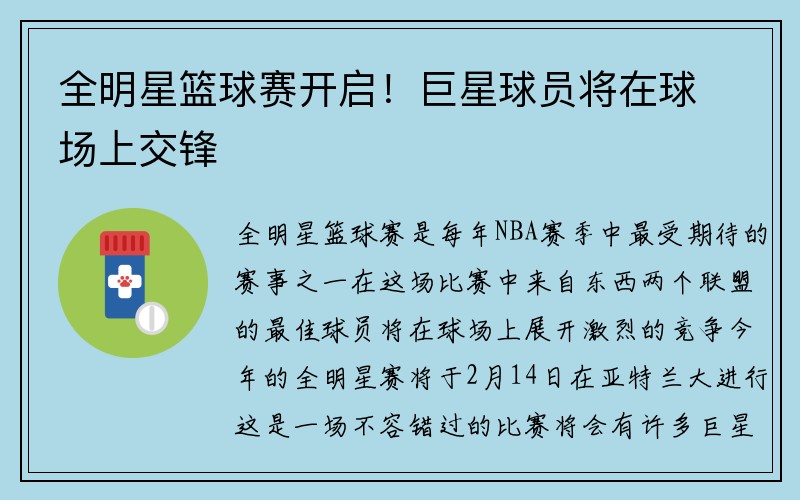 全明星篮球赛开启！巨星球员将在球场上交锋

全明星篮球赛是每年NBA赛季中最受期待的赛事之一在这场比赛中来自东西两个联盟的最佳球员将在球场上展开激烈的竞争今年的全明星赛将于2月14日在亚特兰大进行这是一场不容错过的比赛将会有许多巨星